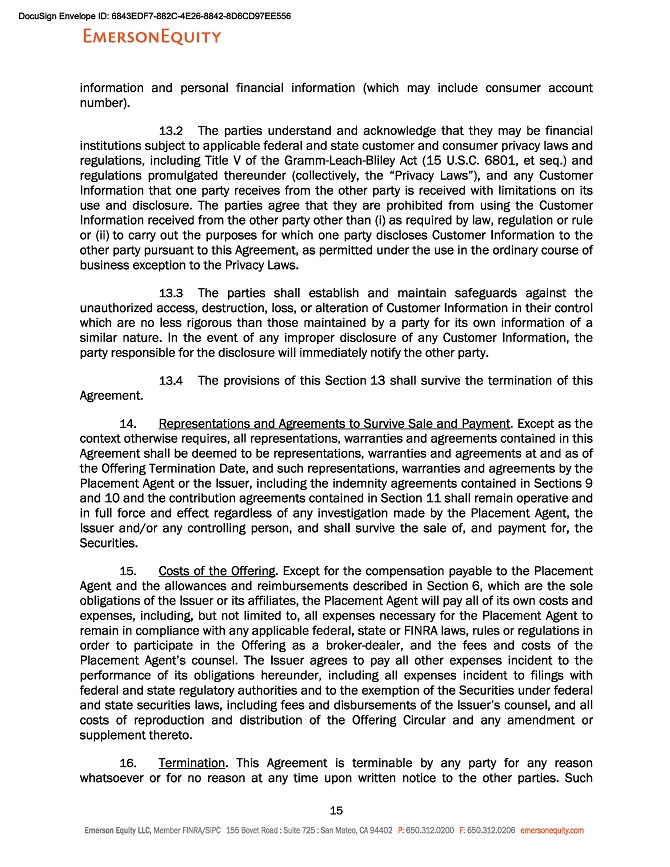 DocuSign Envelope ID: 6843EDF7-882C-4E26-8842-8D6CD97EE556

EMERSONEQUITY

information and personal financial information (which may include consumer account number).

13.2 The parties understand and acknowledge that they may be financial institutions subject to applicable federal and state customer and consumer privacy laws and regulations, including Title V of the Gramm-Leach-Bliley Act (15 U.S.C. 6801, et seq.) and regulations promulgated thereunder (collectively, the "Privacy Laws"), and any Customer Information that one party receives from the other party is received with limitations on its use and disclosure. The parties agree that they are prohibited from using the Customer Information received from the other party other than (i) as required by law, regulation or rule or (ii) to carry out the purposes for which one party discloses Customer Information to the other party pursuant to this Agreement, as permitted under the use in the ordinary course of business exception to the Privacy Laws.

13.3 The parties shall establish and maintain safeguards against the unauthorized access, destruction, loss, or alteration of Customer Information in their control which are no less rigorous than those maintained by a party for its own information of a similar nature. In the event of any improper disclosure of any Customer Information, the party responsible for the disclosure will immediately notify the other party.

13.4 The provisions of this Section 13 shall survive the termination of this Agreement.

14. Representations and Agreements to Survive Sale and Payment. Except as the context otherwise requires, all representations, warranties and agreements contained in this Agreement shall be deemed to be representations, warranties and agreements at and as of the Offering Termination Date, and such representations, warranties and agreements by the Placement Agent or the Issuer, including the indemnity agreements contained in Sections 9 and 10 and the contribution agreements contained in Section 11 shall remain operative and in full force and effect regardless of any investigation made by the Placement Agent, the Issuer and/or any controlling person, and shall survive the sale of, and payment for, the Securities.

15. Costs of the Offering. Except for the compensation payable to the Placement Agent and the allowances and reimbursements described in Section 6, which are the sole obligations of the Issuer or its affiliates, the Placement Agent will pay all of its own costs and expenses, including, but not limited to, all expenses necessary for the Placement Agent to remain in compliance with any applicable federal, state or FINRA laws, rules or regulations in order to participate in the Offering as a broker-dealer, and the fees and costs of the Placement Agent's counsel. The Issuer agrees to pay all other expenses incident to the performance of its obligations hereunder, including all expenses incident to filings with federal and state regulatory authorities and to the exemption of the Securities under federal and state securities laws, including fees and disbursements of the Issuer's counsel, and all costs of reproduction and distribution of the Offering Circular and any amendment or supplement thereto.

16. Termination. This Agreement is terminable by any party for any reason whatsoever or for no reason at any time upon written notice to the other parties. Such

15

Emerson Equity LLC, Member FINRA/SIPC 155 Bovet Road : Suite 725 : San Mateo, CA 94402 P: 650.312.0200 F: 650.312.0206 emersonequity.com